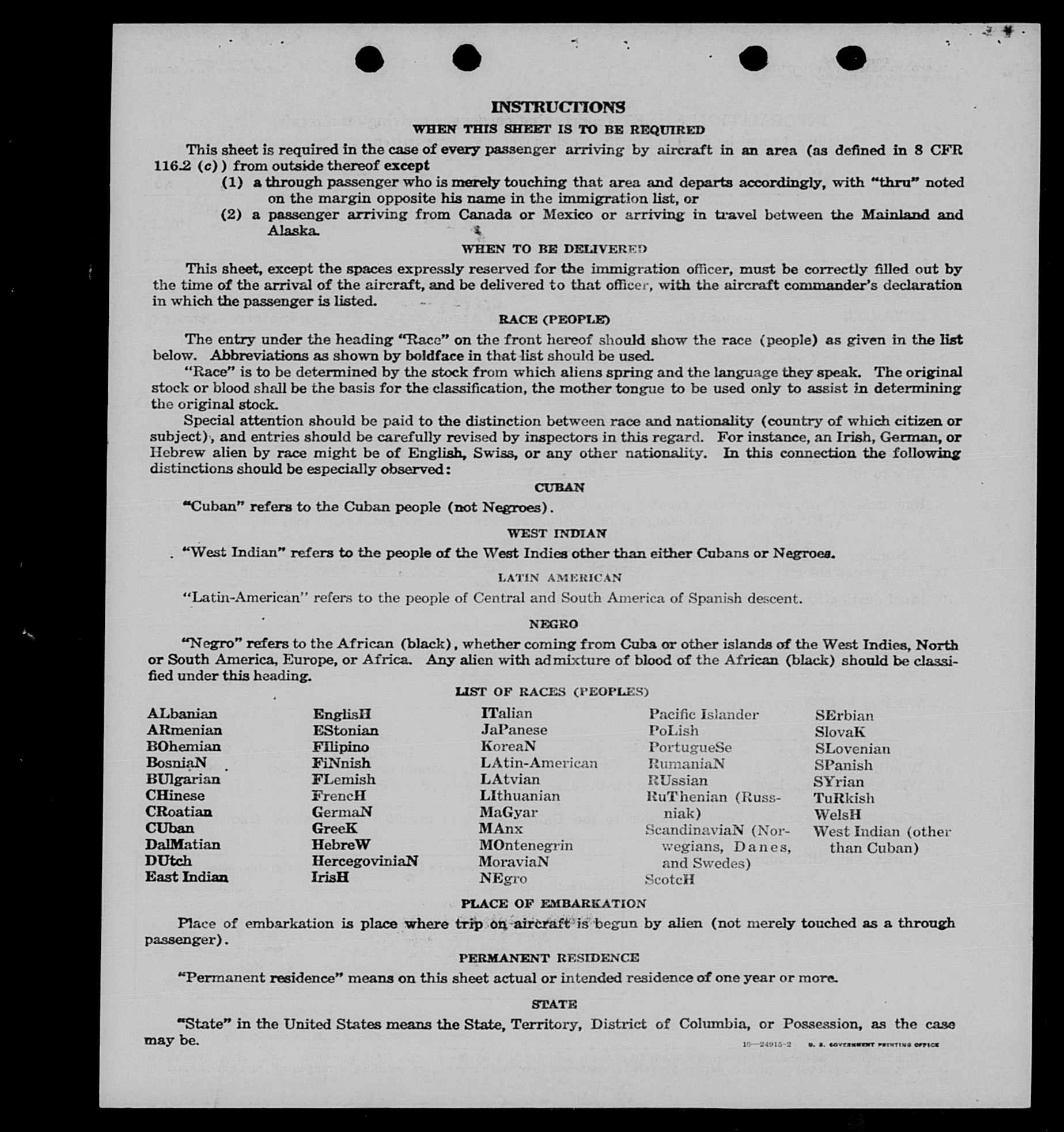 INSTRUCTIONS

WHEN THIS SHEET IS TO BE REQUIRED

This sheet is required in the case of every passenger arriving by aircraft in an area (as defined in 8 CFR 116.2 (c)) from outside thereof except

(1) a through passenger who is merely touching that area and departs accordingly, with "thru" noted on the margin opposite his name in the immigration list, or

(2) a passenger arriving from Canada or Mexico or arriving in travel between the Mainland and Alaska.

WHEN TO BE DELIVERED

This sheet, except the spaces expressly reserved for the immigration officer, must be correctly filled out by the time of the arrival of the aircraft, and be delivered to that officer, with the aircraft commander's declaration in which the passenger is listed.

RACE (PEOPLE)

The entry under the heading "Race" on the front hereof should show the race (people) as given in the list below. Abbreviations as shown by boldface in that list should be used.

"Race" is to be determined by the stock from which aliens spring and the language they speak. The original stock or blood shall be the basis for the classification, the mother tongue to be used only to assist in determining the original stock.

Special attention should be paid to the distinction between race and nationality (country of which citizen or subject), and entries should be carefully revised by inspectors in this regard. For instance, an Irish, German, or Hebrew alien by race might be of English, Swiss, or any other nationality. In this connection the following distinctions should be especially observed:

CUBAN

"Cuban" refers to the Cuban people (not Negroes).

WEST INDIAN

"West Indian" refers to the people of the West Indies other than either Cubans or Negroes.

LATIN AMERICAN

"Latin-American" refers to the people of Central and South America of Spanish descent.

NEGRO

"Negro" refers to the African (black), whether coming from Cuba or other islands of the West Indies, North or South America, Europe, or Africa. Any alien with admixture of blood of the African (black) should be classified under this heading.

LIST OF RACES (PEOPLES)

ALbanian
ARmenian
BOhemian
BosniaN
BUlgarian
CHinese
CRoatian
CUban
DalMatian
DUtch
East Indian

EnglisH
EStonian
FIlipino
FiNnish
FLemish
FrencH
GermaN
GreeK
HebreW
HercegoviniaN
IrisH

ITalian
JaPanese
KoreaN
LAtin-American
LAtvian
LIthuanian
MaGyar
MAnx
MOntenegrin
MoraviaN
NEgro

Pacific Islander
PoLish
PortugueSe
RumaniaN
RUssian
RuThenian (Russniak)
ScandinaviaN (Norwegians, Danes, and Swedes)
ScotcH

SErbian
SlovaK
SLovenian
SPanish
SYrian
TuRkish
WelsH
West Indian (other than Cuban)

PLACE OF EMBARKATION

Place of embarkation is place where trip on aircraft is begun by alien (not merely touched as a through passenger).

PERMANENT RESIDENCE

"Permanent residence" means on this sheet actual or intended residence of one year or more.

STATE

"State" in the United States means the State, Territory, District of Columbia, or Possession, as the case may be.

16—24915-2 U. S. GOVERNMENT PRINTING OFFICE